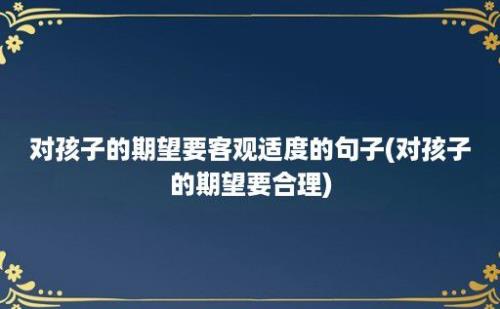 对孩子的期望要客观适度的句子(对孩子的期望要合理)